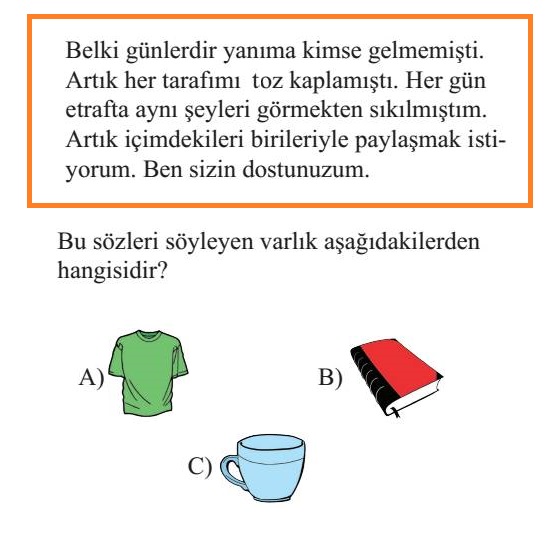 Belki günlerdir yanıma kimse gelmemişti. Artık her tarafımı toz kaplamıştı. Her gün etrafta aynı şeyleri görmekten sıkılmıştım. Artık içimdekileri birileriyle paylaşmak istiyorum. Ben sizin dostunuzum.

Bu sözleri söyleyen varlık aşağıdakilerden hangisidir?

A)

B)

C)